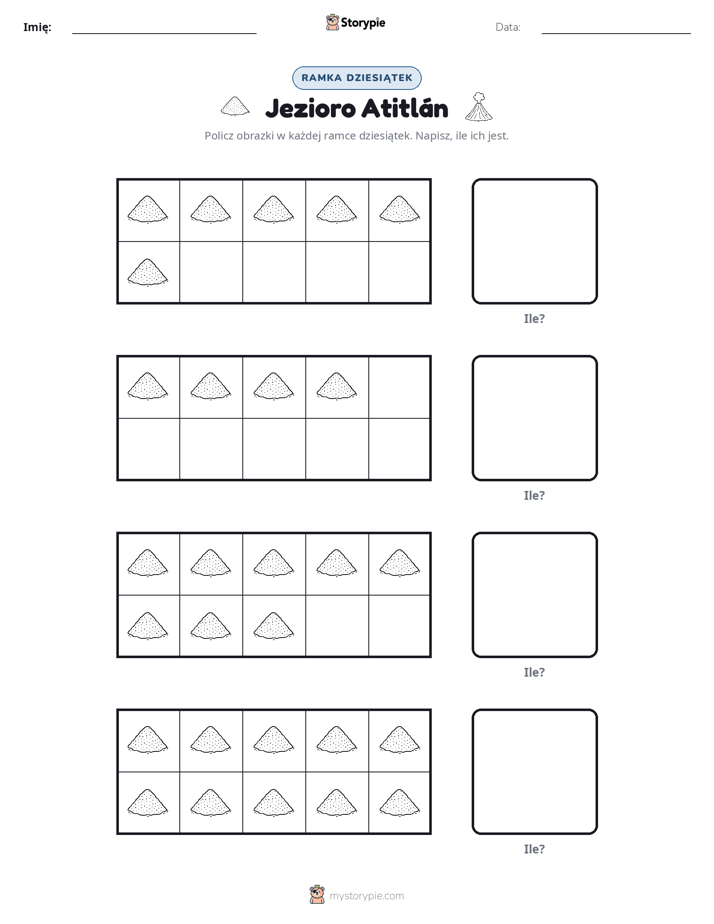 Imię: ____ Storypie Data: ____

RAMKA DZIESIĄTEK

Jezioro Atitlán

Policz obrazki w każdej ramce dziesiątek. Napisz, ile ich jest.

Ile?

Ile?

Ile?

Ile?

mystorypie.com